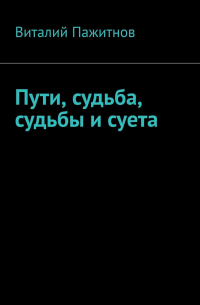 Виталий Пажитнов

Пути, судьба, судьбы и суета